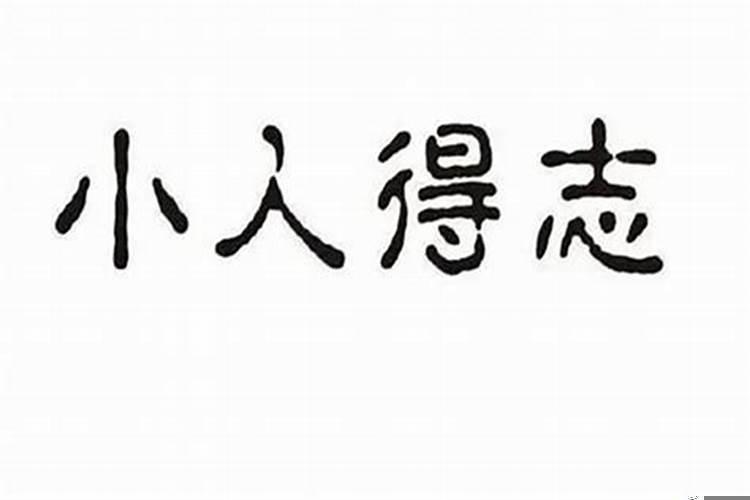 小人得志